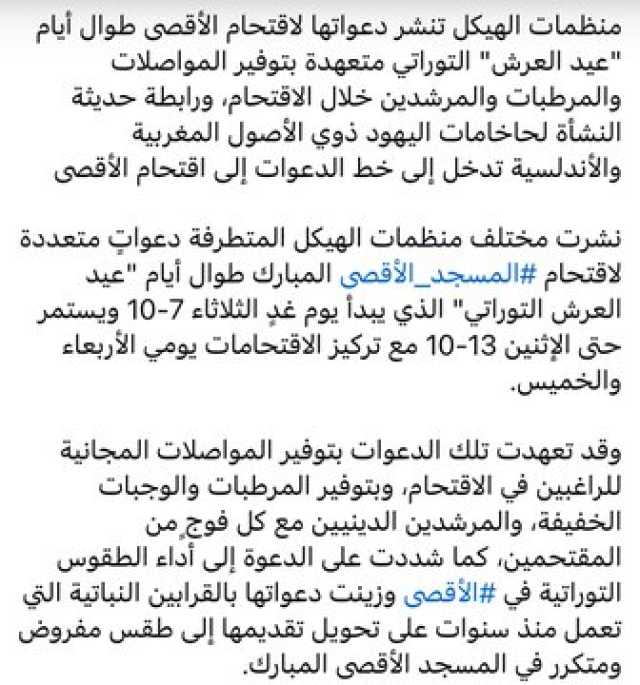 منظمات الهيكل تنشر دعواتها لاقتحام الأقصى طوال أيام "عيد العرش" التوراتي متعهدة بتوفير المواصلات والمرطبات والمرشدين خلال الاقتحام، ورابطة حديثة النشأة لحاخامات اليهود ذوي الأصول المغربية والأندلسية تدخل إلى خط الدعوات إلى اقتحام الأقصى

نشرت مختلف منظمات الهيكل المتطرفة دعواتٍ متعددة لاقتحام #المسجد_الأقصى المبارك طوال أيام "عيد العرش التوراتي" الذي يبدأ يوم غدٍ الثلاثاء 7-10 ويستمر حتى الإثنين 13-10 مع تركيز الاقتحامات يومي الأربعاء والخميس.

وقد تعهدت تلك الدعوات بتوفير المواصلات المجانية للراغبين في الاقتحام، وبتوفير المرطبات والوجبات الخفيفة، والمرشدين الدينيين مع كل فوجٍ من المقتحمين، كما شددت على الدعوة إلى أداء الطقوس التوراتية في #الأقصى وزينت دعواتها بالقرابين النباتية التي تعمل منذ سنوات على تحويل تقديمها إلى طقس مفروض ومتكرر في المسجد الأقصى المبارك.